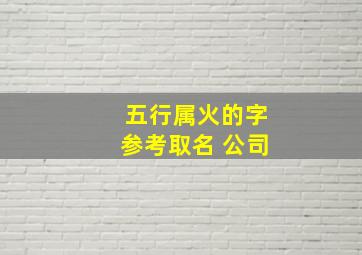 五行属火的字
参考取名 公司